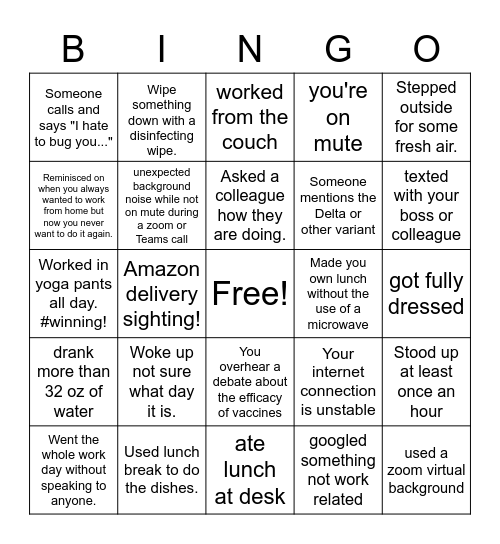 | B | I | N | G | O |
|---|---|---|---|---|
| Someone calls and says "I hate to bug you..." | Wipe something down with a disinfecting wipe. | worked from the couch | you're on mute | Stepped outside for some fresh air. |
| Reminisced on when you always wanted to work from home but now you never want to do it again. | unexpected background noise while not on mute during a zoom or Teams call | Asked a colleague how they are doing. | Someone mentions the Delta or other variant | texted with your boss or colleague |
| Worked in yoga pants all day. #winning! | Amazon delivery sighting! | Free! | Made you own lunch without the use of a microwave | got fully dressed |
| drank more than 32 oz of water | Woke up not sure what day it is. | You overhear a debate about the efficacy of vaccines | Your internet connection is unstable | Stood up at least once an hour |
| Went the whole work day without speaking to anyone. | Used lunch break to do the dishes. | ate lunch at desk | googled something not work related | used a zoom virtual background |